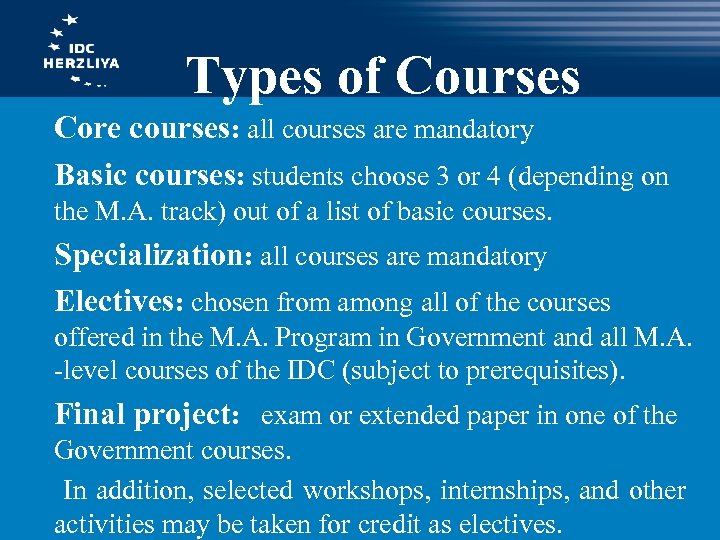 IDC HERZLIYA

Types of Courses

Core courses: all courses are mandatory

Basic courses: students choose 3 or 4 (depending on the M.A. track) out of a list of basic courses.

Specialization: all courses are mandatory

Electives: chosen from among all of the courses offered in the M.A. Program in Government and all M.A. -level courses of the IDC (subject to prerequisites).

Final project: exam or extended paper in one of the Government courses.

In addition, selected workshops, internships, and other activities may be taken for credit as electives.